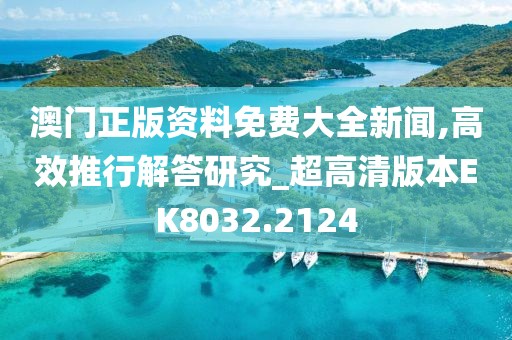 澳门正版资料免费大全新闻,高效推行解答研究_超高清版本EK8032.2124